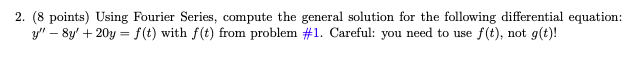 2. (8 points) Using Fourier Series, compute the general solution for the following differential equation: $y'' - 8y' + 20y = f(t)$ with $f(t)$ from problem #1. Careful: you need to use $f(t)$, not $g(t)$!